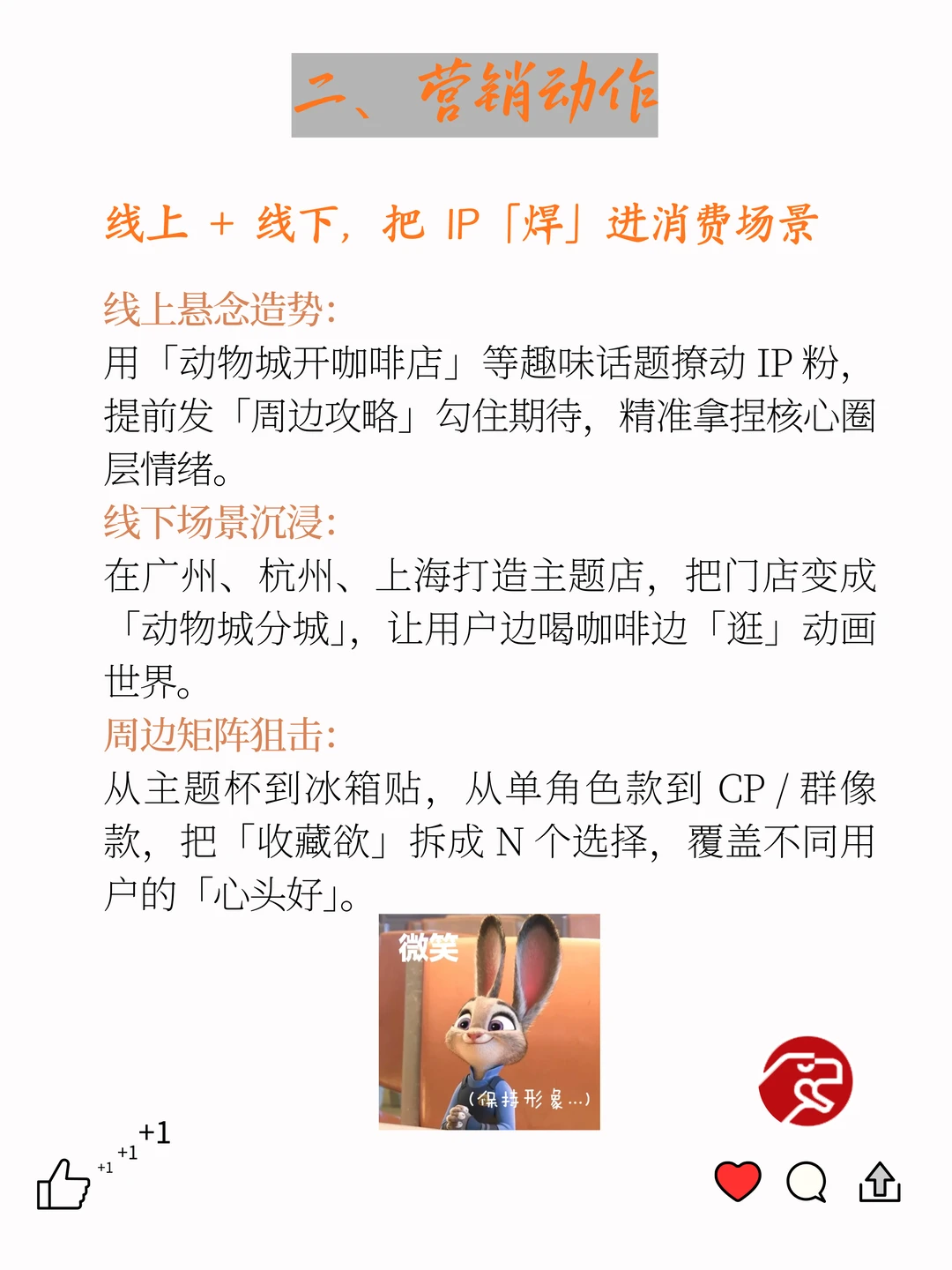 二、营销动作

线上 + 线下，把 IP「焊」进消费场景

线上悬念造势：
用「动物城开咖啡店」等趣味话题撩动 IP 粉，提前发「周边攻略」勾住期待，精准拿捏核心圈层情绪。
线下场景沉浸：
在广州、杭州、上海打造主题店，把门店变成「动物城分城」，让用户边喝咖啡边「逛」动画世界。
周边矩阵狙击：
从主题杯到冰箱贴，从单角色款到 CP / 群像款，把「收藏欲」拆成 N 个选择，覆盖不同用户的「心头好」。

微笑
（保持形象...）

+1
+1
+1